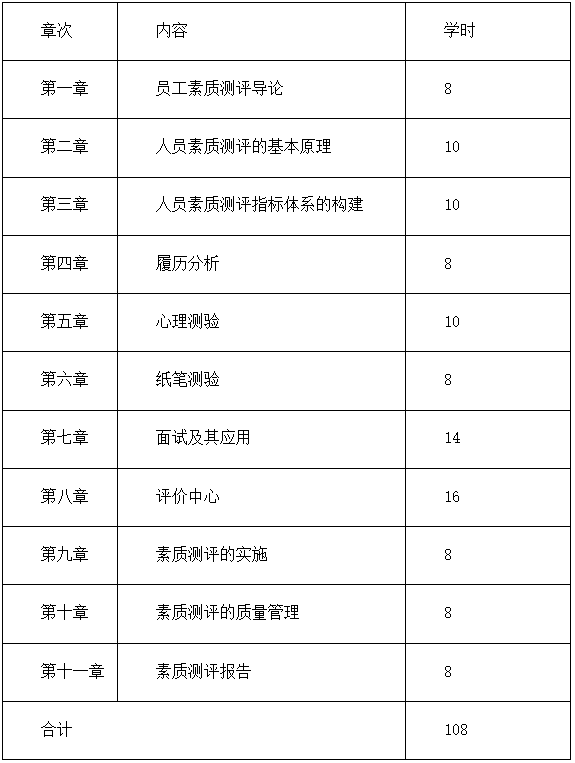 | 章次 | 内容 | 学时 |
|---|---|---|
| 第一章 | 员工素质测评导论 | 8 |
| 第二章 | 人员素质测评的基本原理 | 10 |
| 第三章 | 人员素质测评指标体系的构建 | 10 |
| 第四章 | 履历分析 | 8 |
| 第五章 | 心理测验 | 10 |
| 第六章 | 纸笔测验 | 8 |
| 第七章 | 面试及其应用 | 14 |
| 第八章 | 评价中心 | 16 |
| 第九章 | 素质测评的实施 | 8 |
| 第十章 | 素质测评的质量管理 | 8 |
| 第十一章 | 素质测评报告 | 8 |
| 合计 | | 108 |